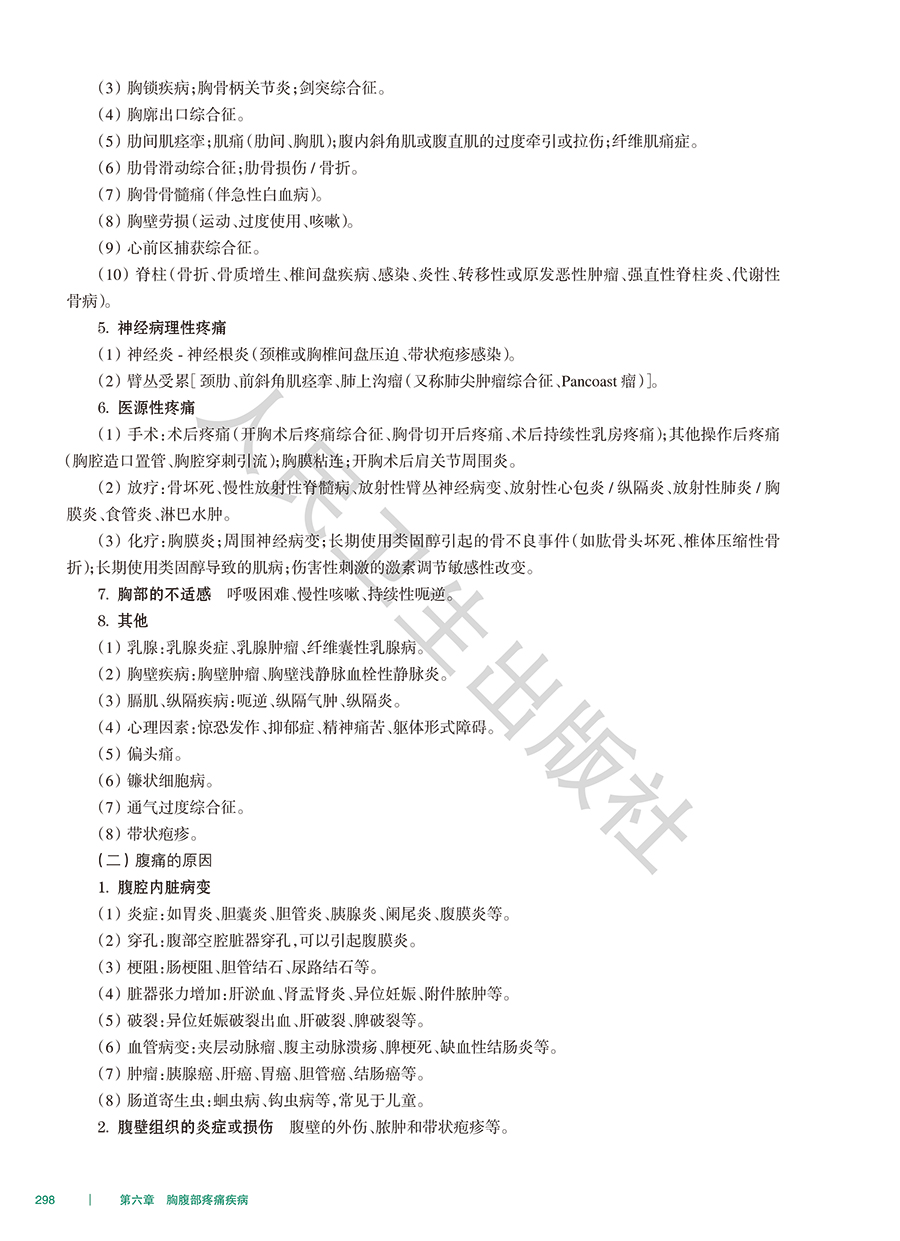 （3）胸锁疾病；胸骨柄关节炎；剑突综合征。

（4）胸廓出口综合征。

（5）肋间肌痉挛；肌痛（肋间、胸肌）；腹内斜角肌或腹直肌的过度牵引或拉伤；纤维肌痛症。

（6）肋骨滑动综合征；肋骨损伤 / 骨折。

（7）胸骨骨髓痛（伴急性白血病）。

（8）胸壁劳损（运动、过度使用、咳嗽）。

（9）心前区捕获综合征。

（10）脊柱（骨折、骨质增生、椎间盘疾病、感染、炎性、转移性或原发恶性肿瘤、强直性脊柱炎、代谢性骨病）。

5. 神经病理性疼痛

（1）神经炎 - 神经根炎（颈椎或胸椎间盘压迫、带状疱疹感染）。

（2）臂丛受累［颈肋、前斜角肌痉挛、肺上沟瘤（又称肺尖肿瘤综合征、Pancoast 瘤）］。

6. 医源性疼痛

（1）手术：术后疼痛（开胸术后疼痛综合征、胸骨切开后疼痛、术后持续性乳房疼痛）；其他操作后疼痛（胸腔造口置管、胸腔穿刺引流）；胸膜粘连；开胸术后肩关节周围炎。

（2）放疗：骨坏死、慢性放射性脊髓病、放射性臂丛神经病变、放射性心包炎 / 纵隔炎、放射性肺炎 / 胸膜炎、食管炎、淋巴水肿。

（3）化疗：胸膜炎；周围神经病变；长期使用类固醇引起的骨不良事件（如肱骨头坏死、椎体压缩性骨折）；长期使用类固醇导致的肌病；伤害性刺激的激素调节敏感性改变。

7. 胸部的不适感　呼吸困难、慢性咳嗽、持续性呃逆。

8. 其他

（1）乳腺：乳腺炎症、乳腺肿瘤、纤维囊性乳腺病。

（2）胸壁疾病：胸壁肿瘤、胸壁浅静脉血栓性静脉炎。

（3）膈肌、纵隔疾病：呃逆、纵隔气肿、纵隔炎。

（4）心理因素：惊恐发作、抑郁症、精神痛苦、躯体形式障碍。

（5）偏头痛。

（6）镰状细胞病。

（7）通气过度综合征。

（8）带状疱疹。

（二）腹痛的原因

1. 腹腔内脏病变

（1）炎症：如胃炎、胆囊炎、胆管炎、胰腺炎、阑尾炎、腹膜炎等。

（2）穿孔：腹部空腔脏器穿孔，可以引起腹膜炎。

（3）梗阻：肠梗阻、胆管结石、尿路结石等。

（4）脏器张力增加：肝淤血、肾盂肾炎、异位妊娠、附件脓肿等。

（5）破裂：异位妊娠破裂出血、肝破裂、脾破裂等。

（6）血管病变：夹层动脉瘤、腹主动脉溃疡、脾梗死、缺血性结肠炎等。

（7）肿瘤：胰腺癌、肝癌、胃癌、胆管癌、结肠癌等。

（8）肠道寄生虫：蛔虫病、钩虫病等，常见于儿童。

2. 腹壁组织的炎症或损伤　腹壁的外伤、脓肿和带状疱疹等。

人民卫生出版社

298　|　第六章　胸腹部疼痛疾病